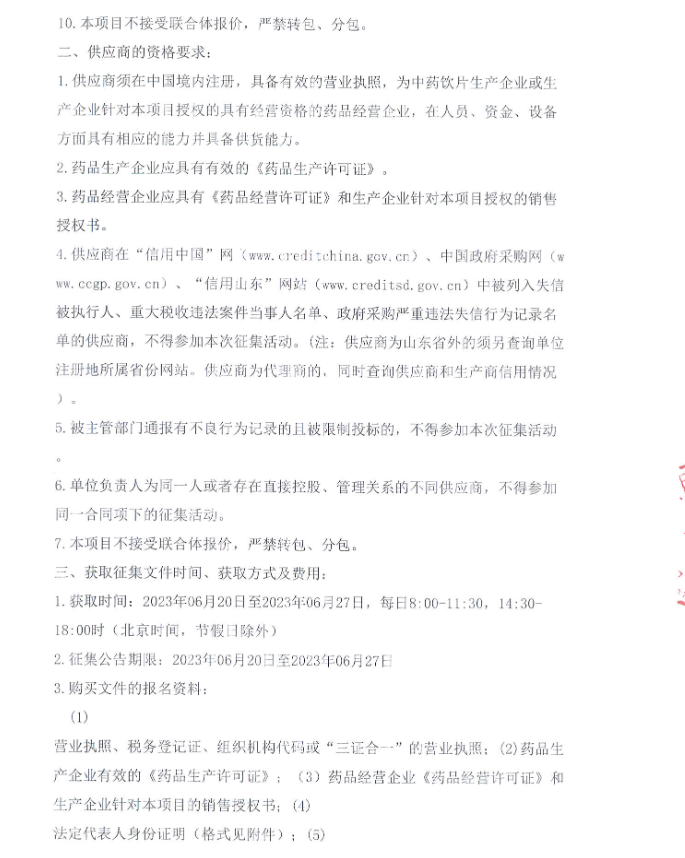 10. 本项目不接受联合体报价，严禁转包、分包。

二、供应商的资格要求：

1. 供应商须在中国境内注册，具备有效的营业执照，为中药饮片生产企业或生产企业针对本项目授权的具有经营资格的药品经营企业，在人员、资金、设备方面具有相应的能力并具备供货能力。

2. 药品生产企业应具有有效的《药品生产许可证》。

3. 药品经营企业应具有《药品经营许可证》和生产企业针对本项目授权的销售授权书。

4. 供应商在“信用中国”网（www.creditchina.gov.cn）、中国政府采购网（www.ccgp.gov.cn）、“信用山东”网站（www.creditsd.gov.cn）中被列入失信被执行人、重大税收违法案件当事人名单、政府采购严重违法失信行为记录名单的供应商，不得参加本次征集活动。（注：供应商为山东省外的须另查询单位注册地所属省份网站。供应商为代理商的，同时查询供应商和生产商信用情况）。

5. 被主管部门通报有不良行为记录的且被限制投标的，不得参加本次征集活动。

6. 单位负责人为同一人或者存在直接控股、管理关系的不同供应商，不得参加同一合同项下的征集活动。

7. 本项目不接受联合体报价，严禁转包、分包。

三、获取征集文件时间、获取方式及费用：

1. 获取时间：2023年06月20日至2023年06月27日，每日8:00-11:30，14:30-18:00时（北京时间，节假日除外）

2. 征集公告期限：2023年06月20日至2023年06月27日

3. 购买文件的报名资料：

（1）

营业执照、税务登记证、组织机构代码或“三证合一”的营业执照；（2）药品生产企业有效的《药品生产许可证》；（3）药品经营企业《药品经营许可证》和生产企业针对本项目的销售授权书；（4）

法定代表人身份证明（格式见附件）；（5）